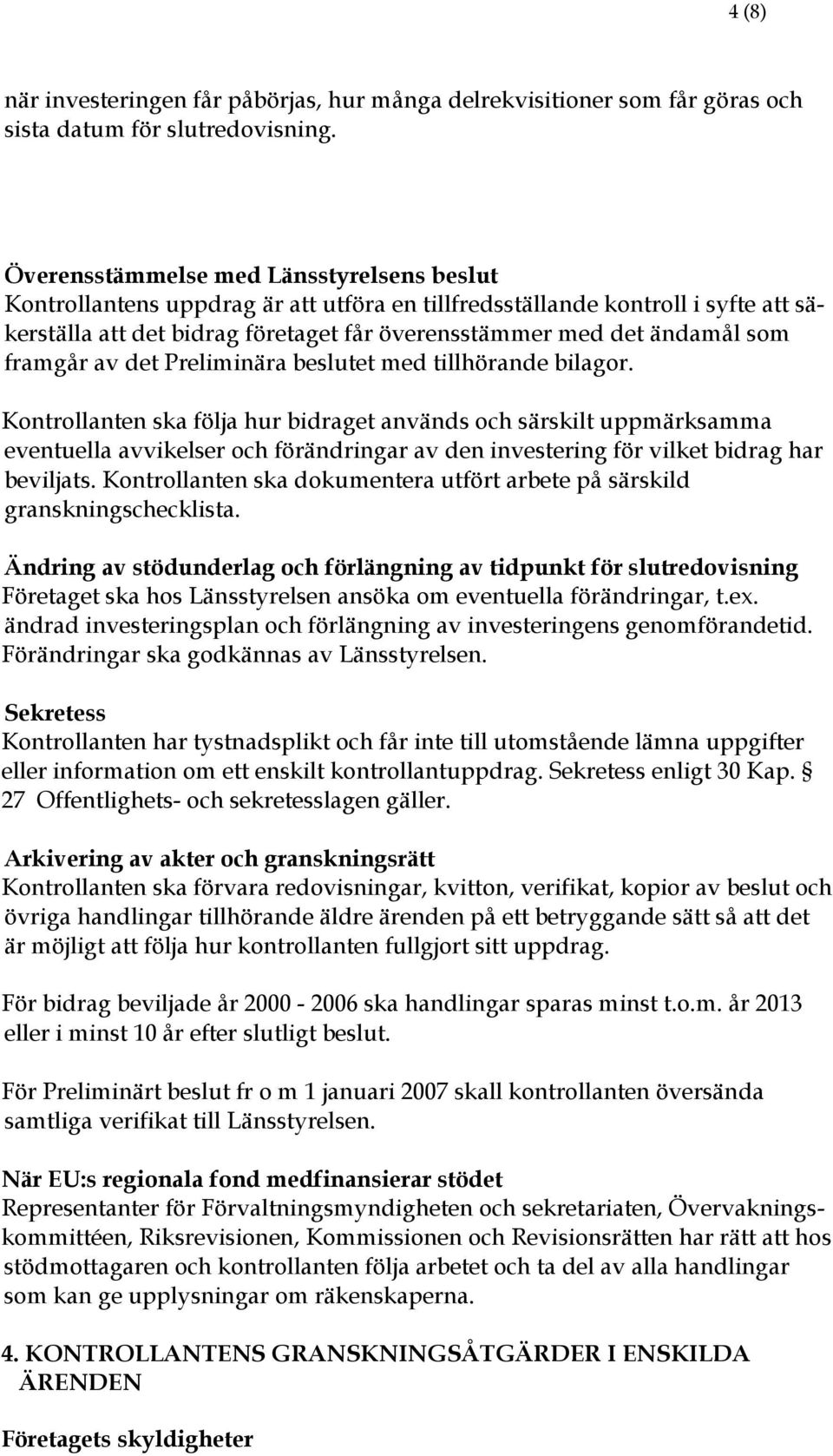 4 (8)

när investeringen får påbörjas, hur många delrekvisitioner som får göras och sista datum för slutredovisning.

Överensstämmelse med Länsstyrelsens beslut
Kontrollantens uppdrag är att utföra en tillfredsställande kontroll i syfte att säkerställa att det bidrag företaget får överensstämmer med det ändamål som framgår av det Preliminära beslutet med tillhörande bilagor.

Kontrollanten ska följa hur bidraget används och särskilt uppmärksamma eventuella avvikelser och förändringar av den investering för vilket bidrag har beviljats. Kontrollanten ska dokumentera utfört arbete på särskild granskningschecklista.

Ändring av stödunderlag och förlängning av tidpunkt för slutredovisning
Företaget ska hos Länsstyrelsen ansöka om eventuella förändringar, t.ex. ändrad investeringsplan och förlängning av investeringens genomförandetid. Förändringar ska godkännas av Länsstyrelsen.

Sekretess
Kontrollanten har tystnadsplikt och får inte till utomstående lämna uppgifter eller information om ett enskilt kontrollantuppdrag. Sekretess enligt 30 Kap. § 27 Offentlighets- och sekretesslagen gäller.

Arkivering av akter och granskningsrätt
Kontrollanten ska förvara redovisningar, kvitton, verifikat, kopior av beslut och övriga handlingar tillhörande äldre ärenden på ett betryggande sätt så att det är möjligt att följa hur kontrollanten fullgjort sitt uppdrag.

För bidrag beviljade år 2000 - 2006 ska handlingar sparas minst t.o.m. år 2013 eller i minst 10 år efter slutligt beslut.

För Preliminärt beslut fr o m 1 januari 2007 skall kontrollanten översända samtliga verifikat till Länsstyrelsen.

När EU:s regionala fond medfinansierar stödet
Representanter för Förvaltningsmyndigheten och sekretariaten, Övervakningskommittéen, Riksrevisionen, Kommissionen och Revisionsrätten har rätt att hos stödmottagaren och kontrollanten följa arbetet och ta del av alla handlingar som kan ge upplysningar om räkenskaperna.

4. KONTROLLANTENS GRANSKNINGSÅTGÄRDER I ENSKILDA ÄRENDEN

Företagets skyldigheter